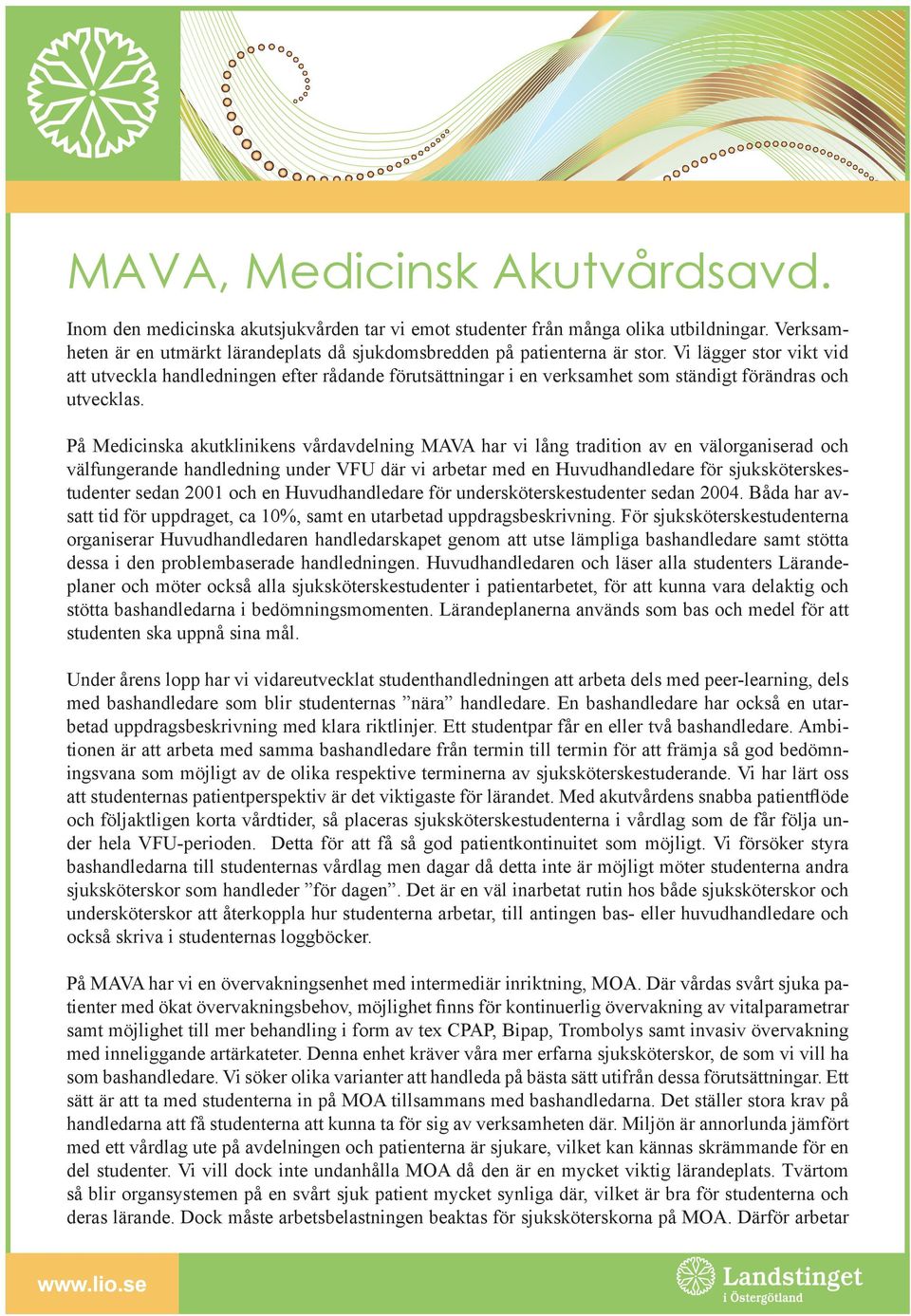 MAVA, Medicinsk Akutvårdsavd.

Inom den medicinska akutsjukvården tar vi emot studenter från många olika utbildningar. Verksamheten är en utmärkt lärandeplats då sjukdomsbredden på patienterna är stor. Vi lägger stor vikt vid att utveckla handledningen efter rådande förutsättningar i en verksamhet som ständigt förändras och utvecklas.

På Medicinska akutklinikens vårdavdelning MAVA har vi lång tradition av en välorganiserad och välfungerande handledning under VFU där vi arbetar med en Huvudhandledare för sjuksköterskestudenter sedan 2001 och en Huvudhandledare för undersköterskestudenter sedan 2004. Båda har avsatt tid för uppdraget, ca 10%, samt en utarbetad uppdragsbeskrivning. För sjuksköterskestudenterna organiserar Huvudhandledaren handledarskapet genom att utse lämpliga bashandledare samt stötta dessa i den problembaserade handledningen. Huvudhandledaren och läser alla studenters Lärandeplaner och möter också alla sjuksköterskestudenter i patientarbetet, för att kunna vara delaktig och stötta bashandledarna i bedömningsmomenten. Lärandeplanerna används som bas och medel för att studenten ska uppnå sina mål.

Under årens lopp har vi vidareutvecklat studenthandledningen att arbeta dels med peer-learning, dels med bashandledare som blir studenternas ”nära” handledare. En bashandledare har också en utarbetad uppdragsbeskrivning med klara riktlinjer. Ett studentpar får en eller två bashandledare. Ambitionen är att arbeta med samma bashandledare från termin till termin för att främja så god bedömningsvana som möjligt av de olika respektive terminerna av sjuksköterskestuderande. Vi har lärt oss att studenternas patientperspektiv är det viktigaste för lärandet. Med akutvårdens snabba patientflöde och följaktligen korta vårdtider, så placeras sjuksköterskestudenterna i vårdlag som de får följa under hela VFU-perioden. Detta för att få så god patientkontinuitet som möjligt. Vi försöker styra bashandledarna till studenternas vårdlag men dagar då detta inte är möjligt möter studenterna andra sjuksköterskor som handleder ”för dagen”. Det är en väl inarbetat rutin hos både sjuksköterskor och undersköterskor att återkoppla hur studenterna arbetar, till antingen bas- eller huvudhandledare och också skriva i studenternas loggböcker.

På MAVA har vi en övervakningsenhet med intermediär inriktning, MOA. Där vårdas svårt sjuka patienter med ökat övervakningsbehov, möjlighet finns för kontinuerlig övervakning av vitalparametrar samt möjlighet till mer behandling i form av tex CPAP, Bipap, Trombolys samt invasiv övervakning med inneliggande artärkateter. Denna enhet kräver våra mer erfarna sjuksköterskor, de som vi vill ha som bashandledare. Vi söker olika varianter att handleda på bästa sätt utifrån dessa förutsättningar. Ett sätt är att ta med studenterna in på MOA tillsammans med bashandledarna. Det ställer stora krav på handledarna att få studenterna att kunna ta för sig av verksamheten där. Miljön är annorlunda jämfört med ett vårdlag ute på avdelningen och patienterna är sjukare, vilket kan kännas skrämmande för en del studenter. Vi vill dock inte undanhålla MOA då den är en mycket viktig lärandeplats. Tvärtom så blir organsystemen på en svårt sjuk patient mycket synliga där, vilket är bra för studenterna och deras lärande. Dock måste arbetsbelastningen beaktas för sjuksköterskorna på MOA. Därför arbetar

www.lio.se

Landstinget i Östergötland